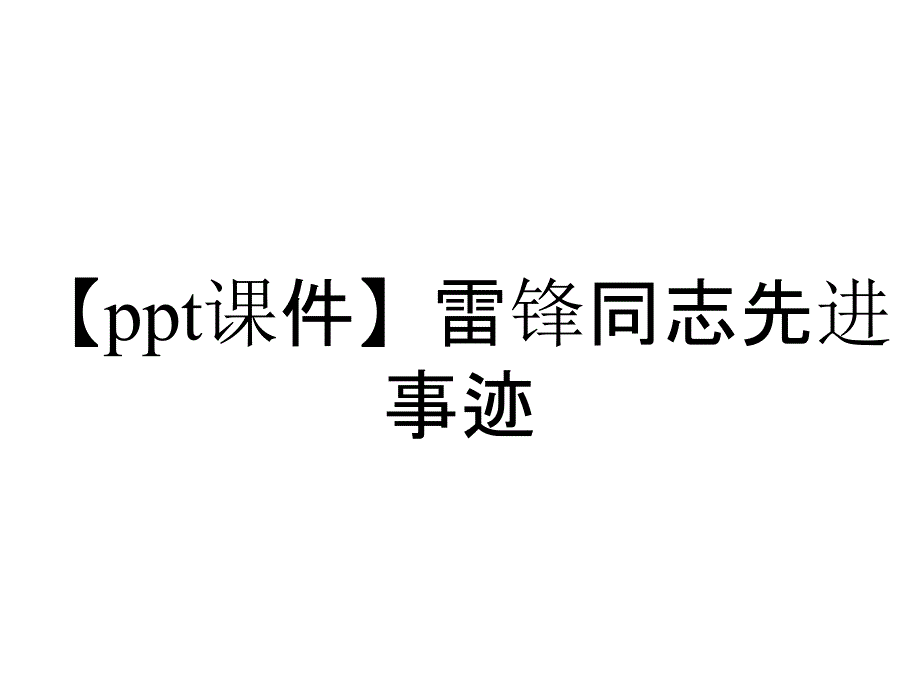 【ppt课件】雷锋同志先进事迹